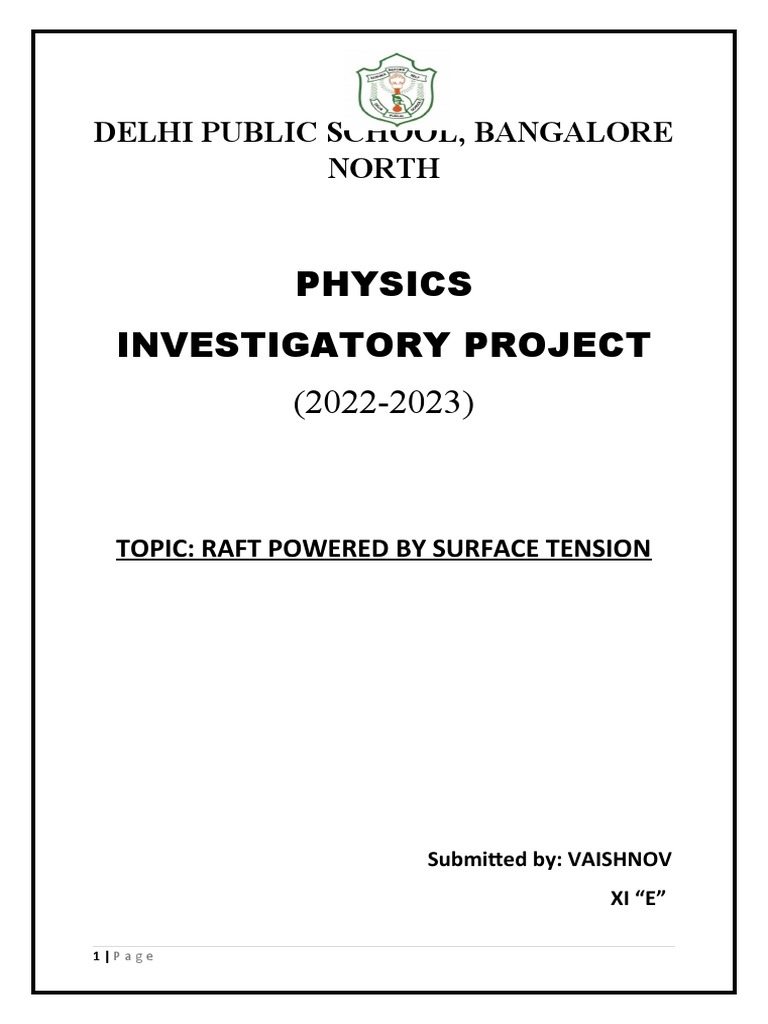 DELHI PUBLIC SCHOOL, BANGALORE NORTH

PHYSICS

INVESTIGATORY PROJECT

(2022-2023)

TOPIC: RAFT POWERED BY SURFACE TENSION

Submitted by: VAISHNOV

XI “E”

1 | P a g e